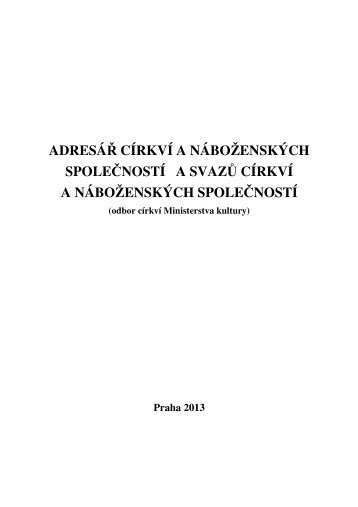 ADRESÁŘ CÍRKVÍ A NÁBOŽENSKÝCH SPOLEČNOSTÍ A SVAZŮ CÍRKVÍ A NÁBOŽENSKÝCH SPOLEČNOSTÍ
(odbor církví Ministerstva kultury)

Praha 2013